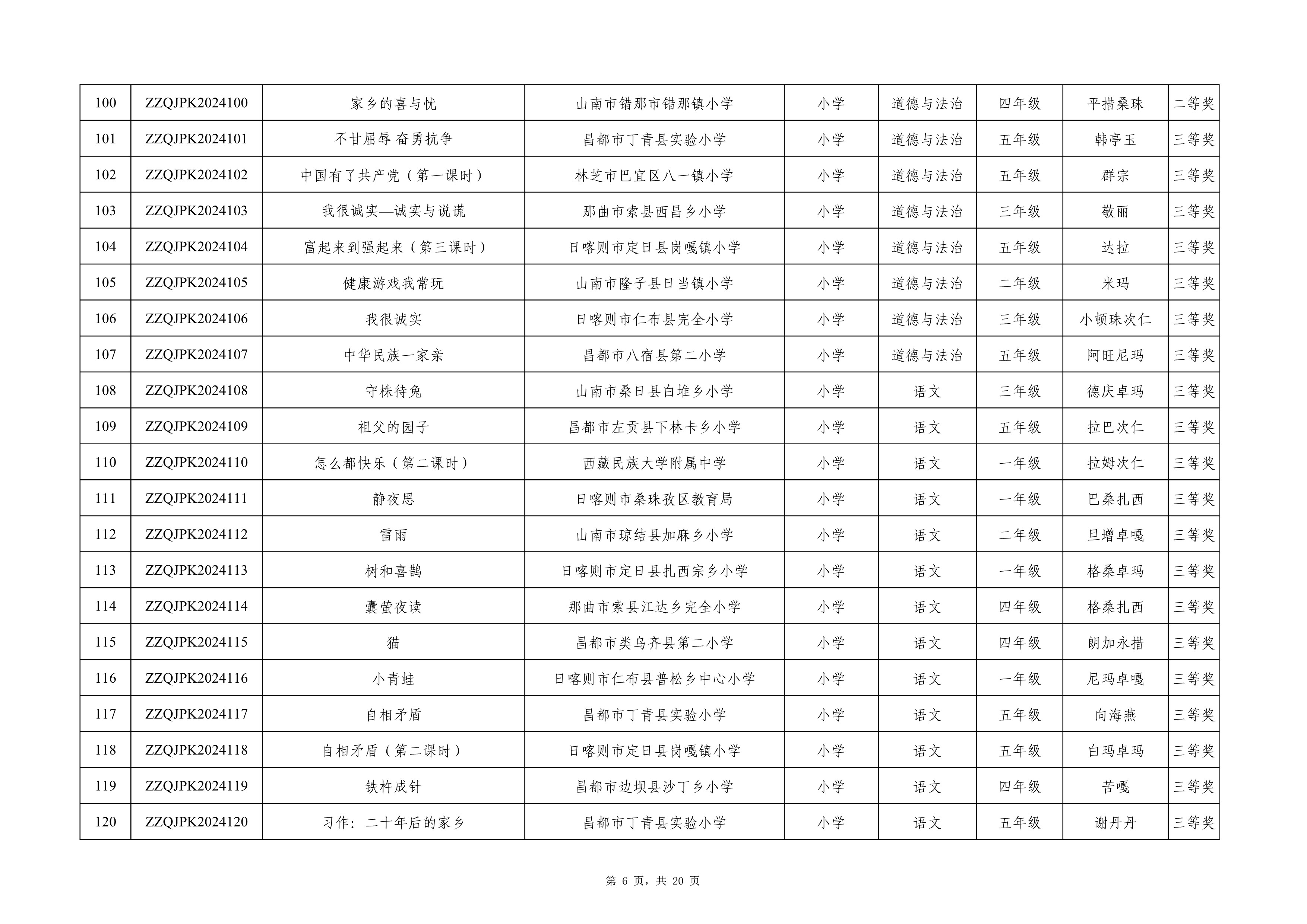 | 100 | ZZQJPK2024100 | 家乡的喜与忧 | 山南市错那市错那镇小学 | 小学 | 道德与法治 | 四年级 | 平措桑珠 | 二等奖 |
|---|---|---|---|---|---|---|---|---|
| 101 | ZZQJPK2024101 | 不甘屈辱 奋勇抗争 | 昌都市丁青县实验小学 | 小学 | 道德与法治 | 五年级 | 韩亭玉 | 三等奖 |
| 102 | ZZQJPK2024102 | 中国有了共产党（第一课时） | 林芝市巴宜区八一镇小学 | 小学 | 道德与法治 | 五年级 | 群宗 | 三等奖 |
| 103 | ZZQJPK2024103 | 我很诚实—诚实与说谎 | 那曲市索县西昌乡小学 | 小学 | 道德与法治 | 三年级 | 敬丽 | 三等奖 |
| 104 | ZZQJPK2024104 | 富起来到强起来（第三课时） | 日喀则市定日县岗嘎镇小学 | 小学 | 道德与法治 | 五年级 | 达拉 | 三等奖 |
| 105 | ZZQJPK2024105 | 健康游戏我常玩 | 山南市隆子县日当镇小学 | 小学 | 道德与法治 | 二年级 | 米玛 | 三等奖 |
| 106 | ZZQJPK2024106 | 我很诚实 | 日喀则市仁布县完全小学 | 小学 | 道德与法治 | 三年级 | 小顿珠次仁 | 三等奖 |
| 107 | ZZQJPK2024107 | 中华民族一家亲 | 昌都市八宿县第二小学 | 小学 | 道德与法治 | 五年级 | 阿旺尼玛 | 三等奖 |
| 108 | ZZQJPK2024108 | 守株待兔 | 山南市桑日县白堆乡小学 | 小学 | 语文 | 三年级 | 德庆卓玛 | 三等奖 |
| 109 | ZZQJPK2024109 | 祖父的园子 | 昌都市左贡县下林卡乡小学 | 小学 | 语文 | 五年级 | 拉巴次仁 | 三等奖 |
| 110 | ZZQJPK2024110 | 怎么都快乐（第二课时） | 西藏民族大学附属中学 | 小学 | 语文 | 一年级 | 拉姆次仁 | 三等奖 |
| 111 | ZZQJPK2024111 | 静夜思 | 日喀则市桑珠孜区教育局 | 小学 | 语文 | 一年级 | 巴桑扎西 | 三等奖 |
| 112 | ZZQJPK2024112 | 雷雨 | 山南市琼结县加麻乡小学 | 小学 | 语文 | 二年级 | 旦增卓嘎 | 三等奖 |
| 113 | ZZQJPK2024113 | 树和喜鹊 | 日喀则市定日县扎西宗乡小学 | 小学 | 语文 | 一年级 | 格桑卓玛 | 三等奖 |
| 114 | ZZQJPK2024114 | 囊萤夜读 | 那曲市索县江达乡完全小学 | 小学 | 语文 | 四年级 | 格桑扎西 | 三等奖 |
| 115 | ZZQJPK2024115 | 猫 | 昌都市类乌齐县第二小学 | 小学 | 语文 | 四年级 | 朗加永措 | 三等奖 |
| 116 | ZZQJPK2024116 | 小青蛙 | 日喀则市仁布县普松乡中心小学 | 小学 | 语文 | 一年级 | 尼玛卓嘎 | 三等奖 |
| 117 | ZZQJPK2024117 | 自相矛盾 | 昌都市丁青县实验小学 | 小学 | 语文 | 五年级 | 向海燕 | 三等奖 |
| 118 | ZZQJPK2024118 | 自相矛盾（第二课时） | 日喀则市定日县岗嘎镇小学 | 小学 | 语文 | 五年级 | 白玛卓玛 | 三等奖 |
| 119 | ZZQJPK2024119 | 铁杵成针 | 昌都市边坝县沙丁乡小学 | 小学 | 语文 | 四年级 | 苦嘎 | 三等奖 |
| 120 | ZZQJPK2024120 | 习作：二十年后的家乡 | 昌都市丁青县实验小学 | 小学 | 语文 | 五年级 | 谢丹丹 | 三等奖 |

第 6 页，共 20 页